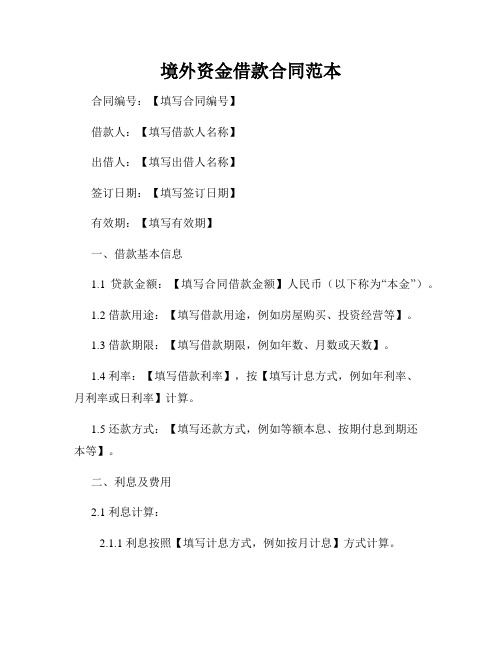 境外资金借款合同范本

合同编号：【填写合同编号】

借款人：【填写借款人名称】

出借人：【填写出借人名称】

签订日期：【填写签订日期】

有效期：【填写有效期】

一、借款基本信息

1.1 贷款金额：【填写合同借款金额】人民币（以下称为“本金”）。

1.2 借款用途：【填写借款用途，例如房屋购买、投资经营等】。

1.3 借款期限：【填写借款期限，例如年数、月数或天数】。

1.4 利率：【填写借款利率】，按【填写计息方式，例如年利率、月利率或日利率】计算。

1.5 还款方式：【填写还款方式，例如等额本息、按期付息到期还本等】。

二、利息及费用

2.1 利息计算：

2.1.1 利息按照【填写计息方式，例如按月计息】方式计算。